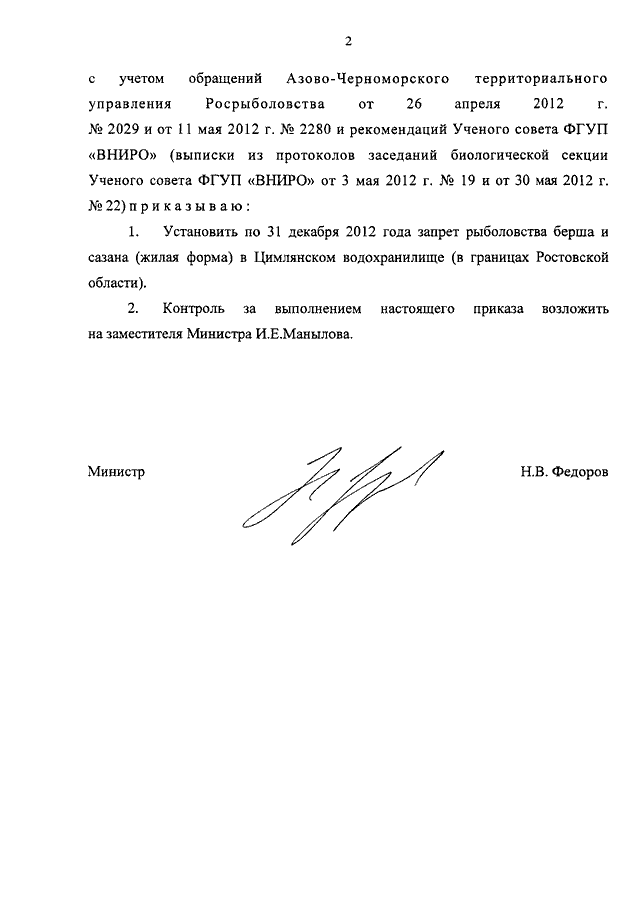 2

с учетом обращений Азово-Черноморского территориального управления Росрыболовства от 26 апреля 2012 г. № 2029 и от 11 мая 2012 г. № 2280 и рекомендаций Ученого совета ФГУП «ВНИРО» (выписки из протоколов заседаний биологической секции Ученого совета ФГУП «ВНИРО» от 3 мая 2012 г. № 19 и от 30 мая 2012 г. № 22) п р и к а з ы в а ю :

1. Установить по 31 декабря 2012 года запрет рыболовства берша и сазана (жилая форма) в Цимлянском водохранилище (в границах Ростовской области).

2. Контроль за выполнением настоящего приказа возложить на заместителя Министра И.Е.Манылова.

Министр Н.В. Федоров